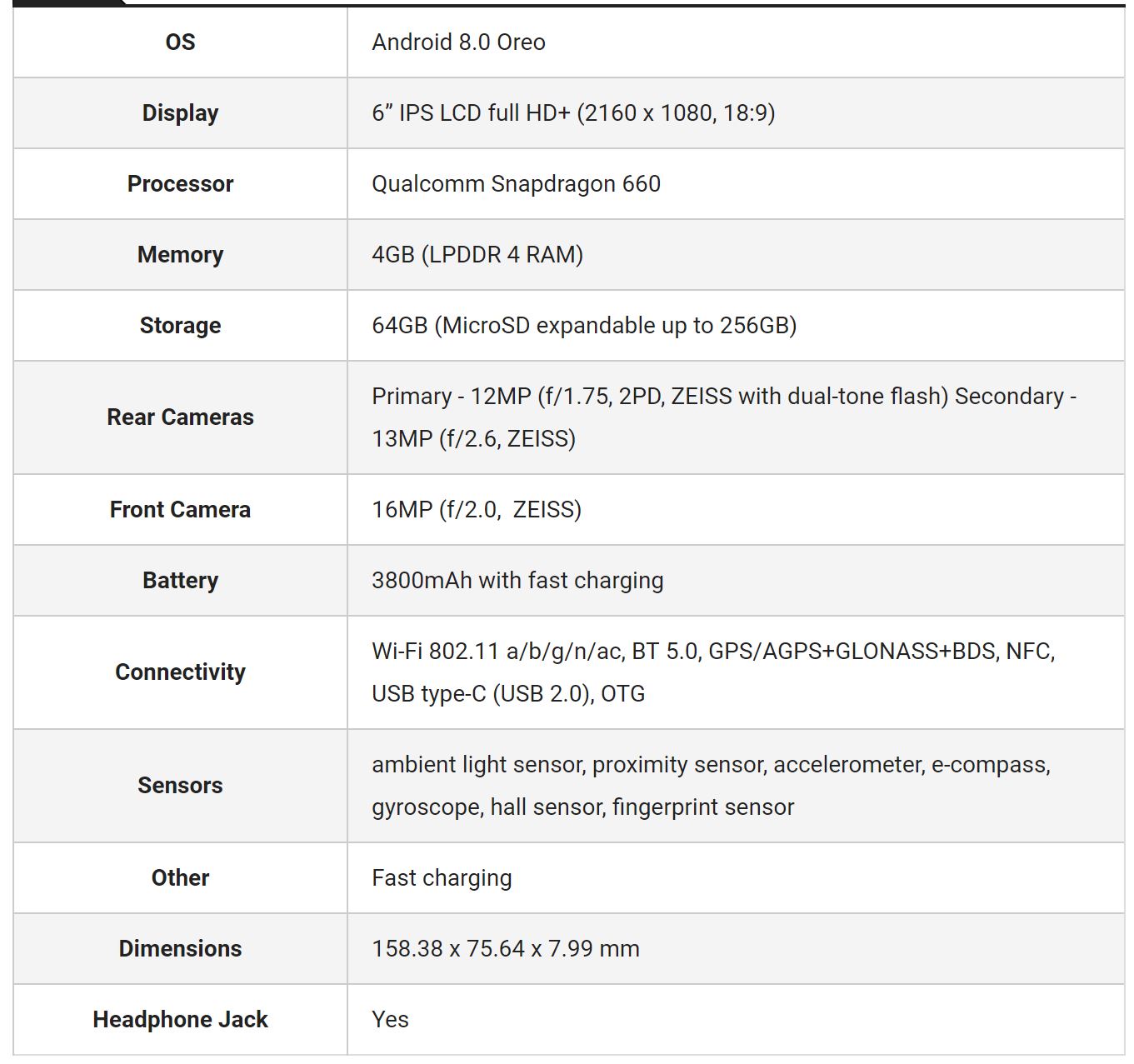 | OS | Android 8.0 Oreo |
|---|---|
| Display | 6” IPS LCD full HD+ (2160 x 1080, 18:9) |
| Processor | Qualcomm Snapdragon 660 |
| Memory | 4GB (LPDDR 4 RAM) |
| Storage | 64GB (MicroSD expandable up to 256GB) |
| Rear Cameras | Primary - 12MP (f/1.75, 2PD, ZEISS with dual-tone flash) Secondary - 13MP (f/2.6, ZEISS) |
| Front Camera | 16MP (f/2.0, ZEISS) |
| Battery | 3800mAh with fast charging |
| Connectivity | Wi-Fi 802.11 a/b/g/n/ac, BT 5.0, GPS/AGPS+GLONASS+BDS, NFC, USB type-C (USB 2.0), OTG |
| Sensors | ambient light sensor, proximity sensor, accelerometer, e-compass, gyroscope, hall sensor, fingerprint sensor |
| Other | Fast charging |
| Dimensions | 158.38 x 75.64 x 7.99 mm |
| Headphone Jack | Yes |